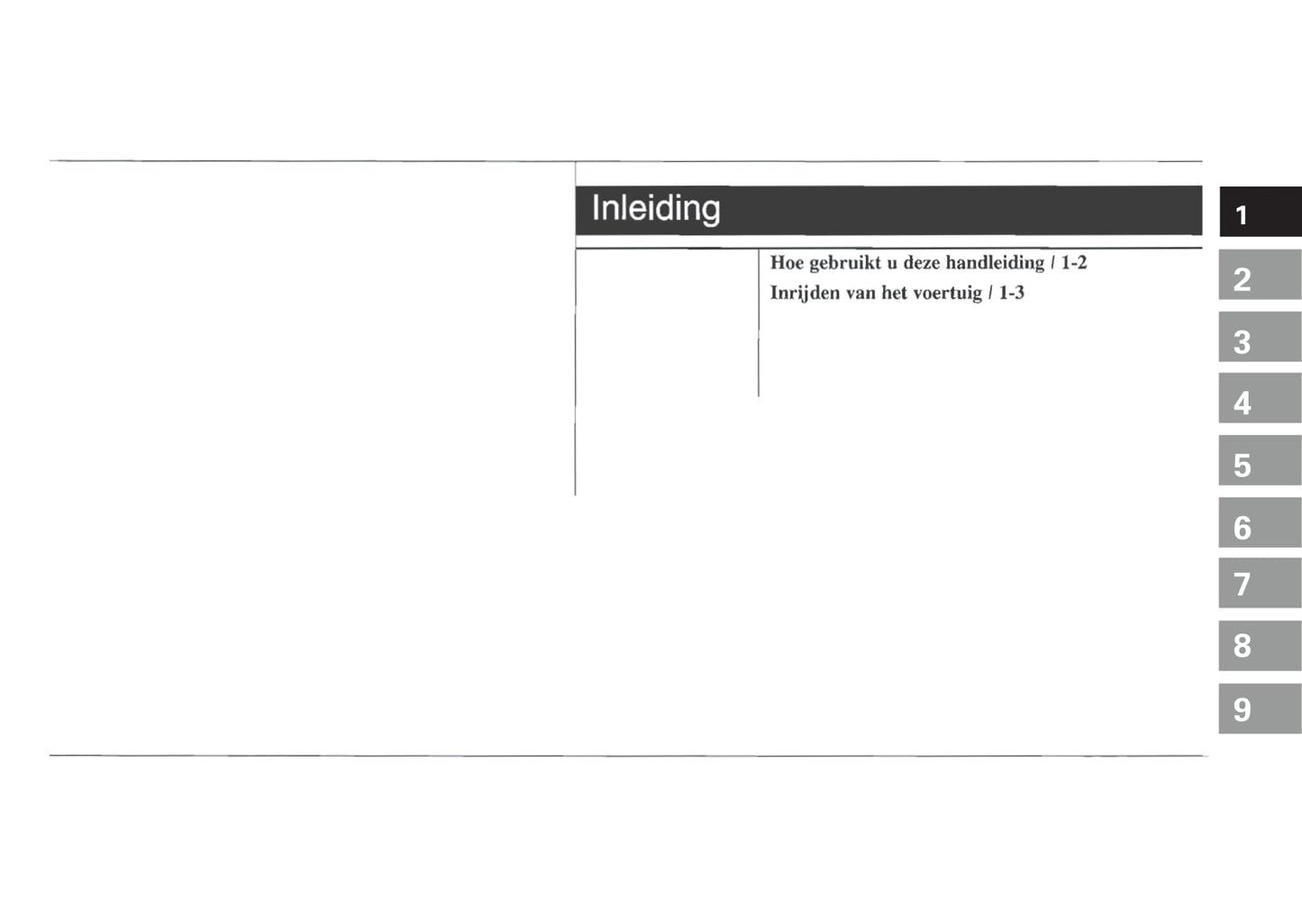 Inleiding

Hoe gebruikt u deze handleiding / 1-2
Inrijden van het voertuig / 1-3

1
2
3
4
5
6
7
8
9